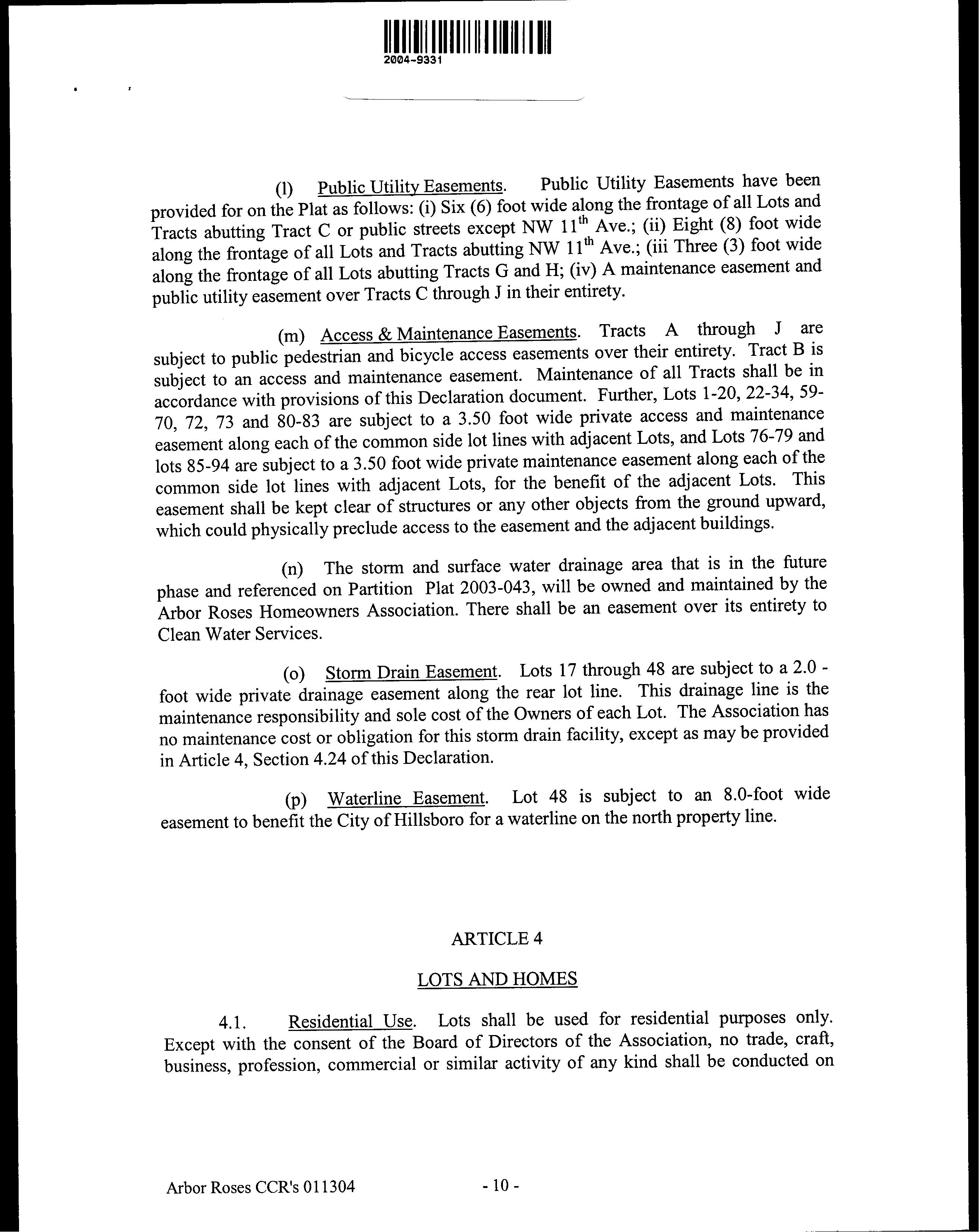 2004-9331

(l) Public Utility Easements. Public Utility Easements have been provided for on the Plat as follows: (i) Six (6) foot wide along the frontage of all Lots and Tracts abutting Tract C or public streets except NW 11$^{th}$ Ave.; (ii) Eight (8) foot wide along the frontage of all Lots and Tracts abutting NW 11$^{th}$ Ave.; (iii Three (3) foot wide along the frontage of all Lots abutting Tracts G and H; (iv) A maintenance easement and public utility easement over Tracts C through J in their entirety.

(m) Access & Maintenance Easements. Tracts A through J are subject to public pedestrian and bicycle access easements over their entirety. Tract B is subject to an access and maintenance easement. Maintenance of all Tracts shall be in accordance with provisions of this Declaration document. Further, Lots 1-20, 22-34, 59-70, 72, 73 and 80-83 are subject to a 3.50 foot wide private access and maintenance easement along each of the common side lot lines with adjacent Lots, and Lots 76-79 and lots 85-94 are subject to a 3.50 foot wide private maintenance easement along each of the common side lot lines with adjacent Lots, for the benefit of the adjacent Lots. This easement shall be kept clear of structures or any other objects from the ground upward, which could physically preclude access to the easement and the adjacent buildings.

(n) The storm and surface water drainage area that is in the future phase and referenced on Partition Plat 2003-043, will be owned and maintained by the Arbor Roses Homeowners Association. There shall be an easement over its entirety to Clean Water Services.

(o) Storm Drain Easement. Lots 17 through 48 are subject to a 2.0 - foot wide private drainage easement along the rear lot line. This drainage line is the maintenance responsibility and sole cost of the Owners of each Lot. The Association has no maintenance cost or obligation for this storm drain facility, except as may be provided in Article 4, Section 4.24 of this Declaration.

(p) Waterline Easement. Lot 48 is subject to an 8.0-foot wide easement to benefit the City of Hillsboro for a waterline on the north property line.

ARTICLE 4

LOTS AND HOMES

4.1. Residential Use. Lots shall be used for residential purposes only. Except with the consent of the Board of Directors of the Association, no trade, craft, business, profession, commercial or similar activity of any kind shall be conducted on

Arbor Roses CCR's 011304 - 10 -